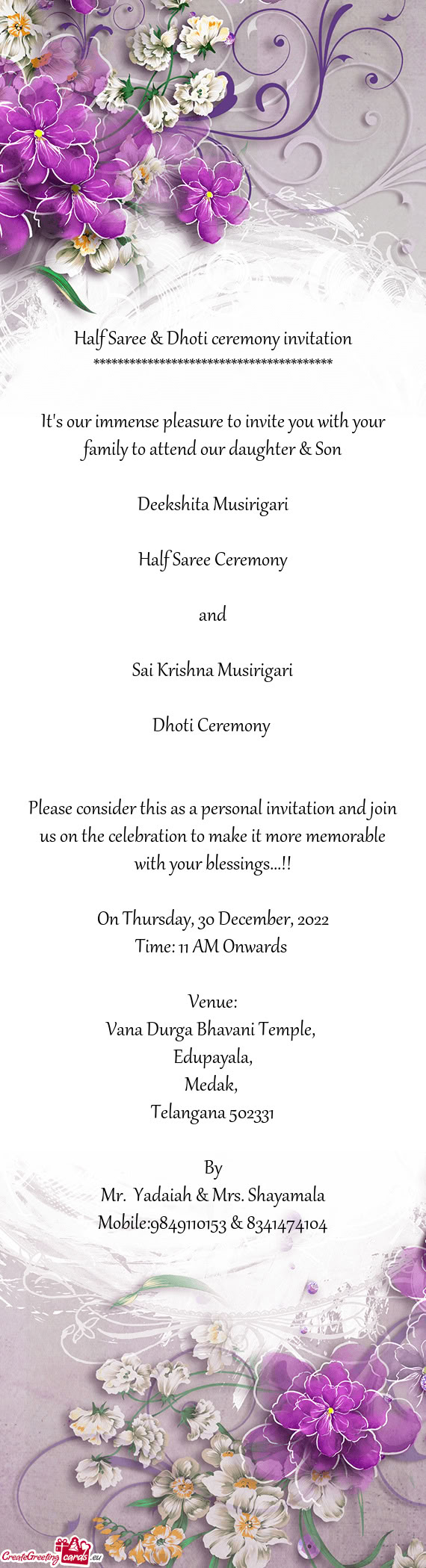 Half Saree & Dhoti ceremony invitation
****************************************

It's our immense pleasure to invite you with your family to attend our daughter & Son

Deekshita Musirigari

Half Saree Ceremony

and

Sai Krishna Musirigari

Dhoti Ceremony

Please consider this as a personal invitation and join us on the celebration to make it more memorable with your blessings...!!

On Thursday, 30 December, 2022
Time: 11 AM Onwards

Venue:
Vana Durga Bhavani Temple,
Edupayala,
Medak,
Telangana 502331

By
Mr. Yadaiah & Mrs. Shayamala
Mobile:9849110153 & 8341474104

CreateGreetingcards.eu